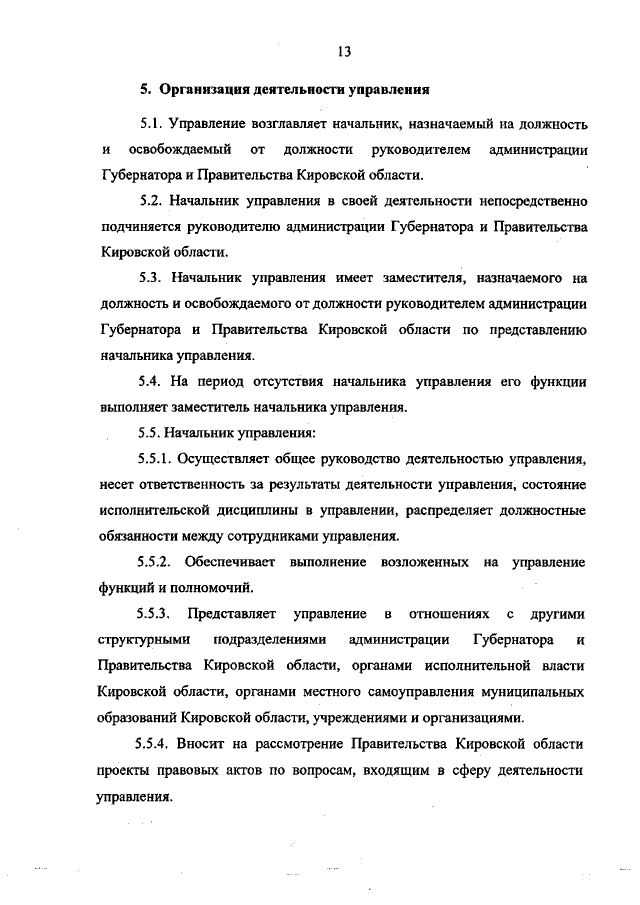 13

5. Организация деятельности управления

5.1. Управление возглавляет начальник, назначаемый на должность и освобождаемый от должности руководителем администрации Губернатора и Правительства Кировской области.

5.2. Начальник управления в своей деятельности непосредственно подчиняется руководителю администрации Губернатора и Правительства Кировской области.

5.3. Начальник управления имеет заместителя, назначаемого на должность и освобождаемого от должности руководителем администрации Губернатора и Правительства Кировской области по представлению начальника управления.

5.4. На период отсутствия начальника управления его функции выполняет заместитель начальника управления.

5.5. Начальник управления:

5.5.1. Осуществляет общее руководство деятельностью управления, несет ответственность за результаты деятельности управления, состояние исполнительской дисциплины в управлении, распределяет должностные обязанности между сотрудниками управления.

5.5.2. Обеспечивает выполнение возложенных на управление функций и полномочий.

5.5.3. Представляет управление в отношениях с другими структурными подразделениями администрации Губернатора и Правительства Кировской области, органами исполнительной власти Кировской области, органами местного самоуправления муниципальных образований Кировской области, учреждениями и организациями.

5.5.4. Вносит на рассмотрение Правительства Кировской области проекты правовых актов по вопросам, входящим в сферу деятельности управления.